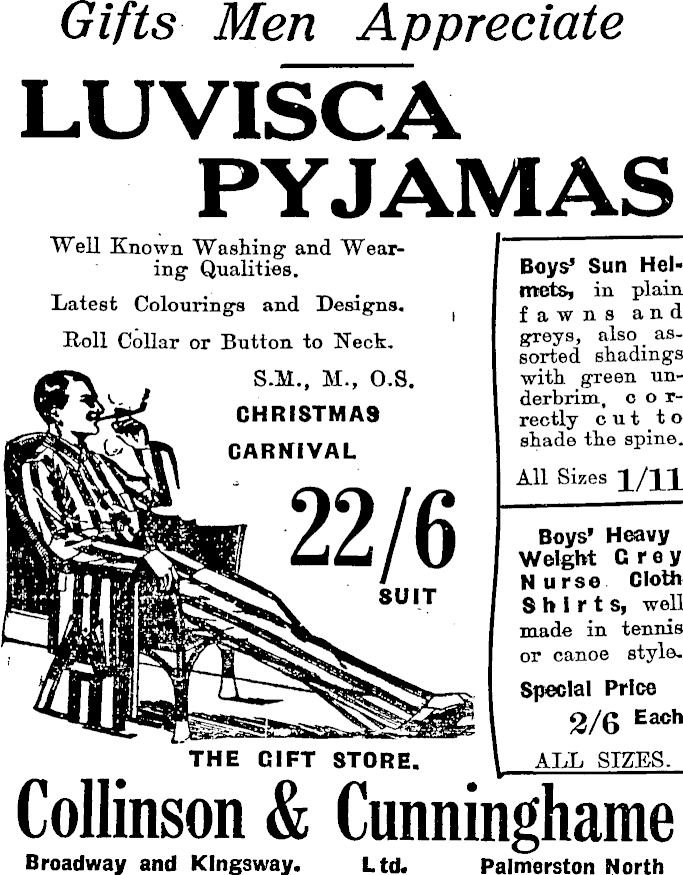 Gifts Men Appreciate

LUVISCA PYJAMAS

Well Known Washing and Wearing Qualities.

Latest Colourings and Designs.

Roll Collar or Button to Neck.

S.M., M., O.S.

CHRISTMAS CARNIVAL

22/6 SUIT

Boys' Sun Helmets, in plain fawns and greys, also assorted shadings with green underbrim, correctly cut to shade the spine.

All Sizes 1/11

Boys' Heavy Weight Grey Nurse Cloth Shirts, well made in tennis or canoe style.

Special Price 2/6 Each

ALL SIZES.

THE GIFT STORE.

Collinson & Cunninghame

Broadway and Kingsway. Ltd. Palmerston North